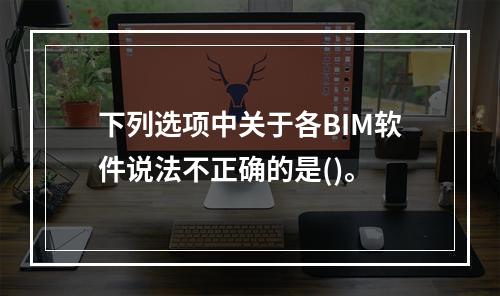 下列选项中关于各BIM软件说法不正确的是()。